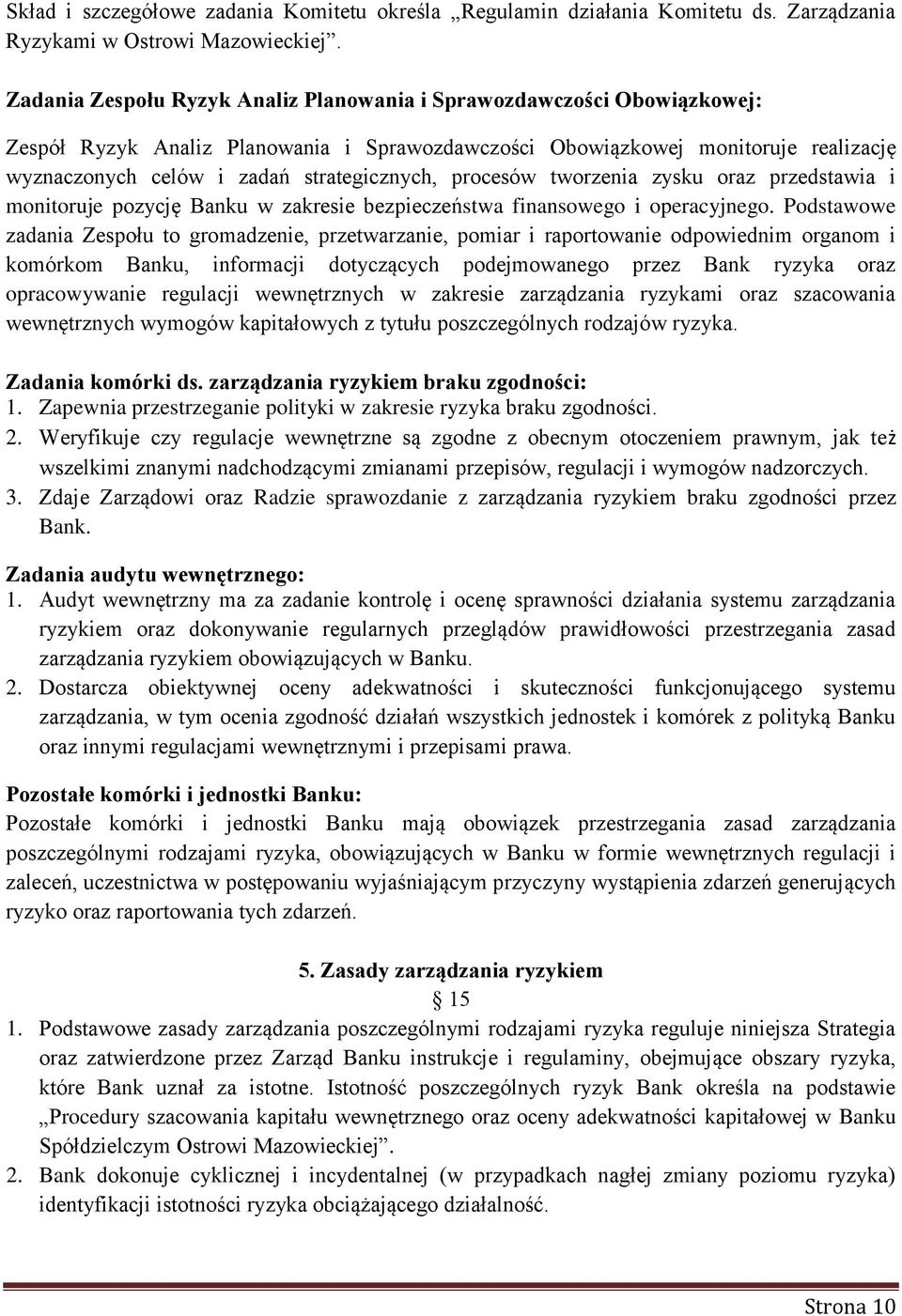 Skład i szczegółowe zadania Komitetu określa „Regulamin działania Komitetu ds. Zarządzania Ryzykami w Ostrowi Mazowieckiej”.

Zadania Zespołu Ryzyk Analiz Planowania i Sprawozdawczości Obowiązkowej:

Zespół Ryzyk Analiz Planowania i Sprawozdawczości Obowiązkowej monitoruje realizację wyznaczonych celów i zadań strategicznych, procesów tworzenia zysku oraz przedstawia i monitoruje pozycję Banku w zakresie bezpieczeństwa finansowego i operacyjnego. Podstawowe zadania Zespołu to gromadzenie, przetwarzanie, pomiar i raportowanie odpowiednim organom i komórkom Banku, informacji dotyczących podejmowanego przez Bank ryzyka oraz opracowywanie regulacji wewnętrznych w zakresie zarządzania ryzykami oraz szacowania wewnętrznych wymogów kapitałowych z tytułu poszczególnych rodzajów ryzyka.

Zadania komórki ds. zarządzania ryzykiem braku zgodności:
1. Zapewnia przestrzeganie polityki w zakresie ryzyka braku zgodności.
2. Weryfikuje czy regulacje wewnętrzne są zgodne z obecnym otoczeniem prawnym, jak też wszelkimi znanymi nadchodzącymi zmianami przepisów, regulacji i wymogów nadzorczych.
3. Zdaje Zarządowi oraz Radzie sprawozdanie z zarządzania ryzykiem braku zgodności przez Bank.

Zadania audytu wewnętrznego:
1. Audyt wewnętrzny ma za zadanie kontrolę i ocenę sprawności działania systemu zarządzania ryzykiem oraz dokonywanie regularnych przeglądów prawidłowości przestrzegania zasad zarządzania ryzykiem obowiązujących w Banku.
2. Dostarcza obiektywnej oceny adekwatności i skuteczności funkcjonującego systemu zarządzania, w tym ocenia zgodność działań wszystkich jednostek i komórek z polityką Banku oraz innymi regulacjami wewnętrznymi i przepisami prawa.

Pozostałe komórki i jednostki Banku:
Pozostałe komórki i jednostki Banku mają obowiązek przestrzegania zasad zarządzania poszczególnymi rodzajami ryzyka, obowiązujących w Banku w formie wewnętrznych regulacji i zaleceń, uczestnictwa w postępowaniu wyjaśniającym przyczyny wystąpienia zdarzeń generujących ryzyko oraz raportowania tych zdarzeń.

5. Zasady zarządzania ryzykiem
§ 15
1. Podstawowe zasady zarządzania poszczególnymi rodzajami ryzyka reguluje niniejsza Strategia oraz zatwierdzone przez Zarząd Banku instrukcje i regulaminy, obejmujące obszary ryzyka, które Bank uznał za istotne. Istotność poszczególnych ryzyk Bank określa na podstawie „Procedury szacowania kapitału wewnętrznego oraz oceny adekwatności kapitałowej w Banku Spółdzielczym Ostrowi Mazowieckiej”.
2. Bank dokonuje cyklicznej i incydentalnej (w przypadkach nagłej zmiany poziomu ryzyka) identyfikacji istotności ryzyka obciążającego działalność.

Strona 10